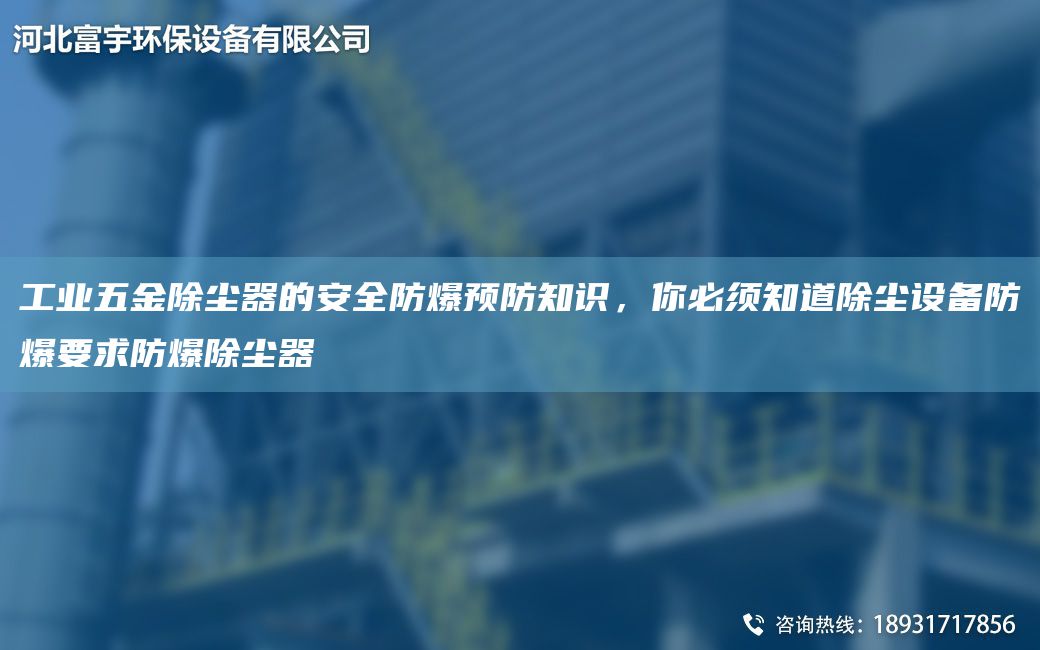 河北富宇环保设备有限公司

工业五金除尘器的安全防爆预防知识，你必须知道除尘设备防爆要求防爆除尘器

咨询热线：18931717856